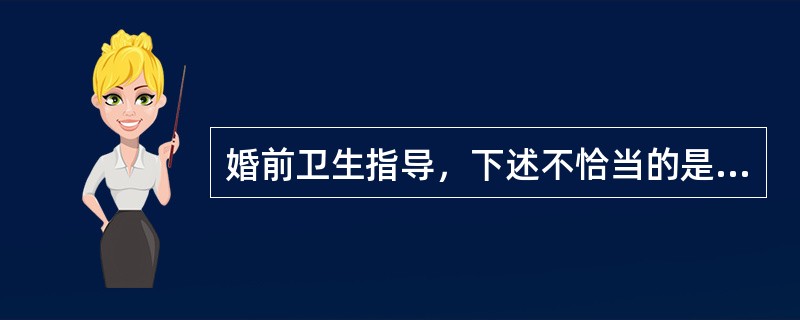 婚前卫生指导，下述不恰当的是...